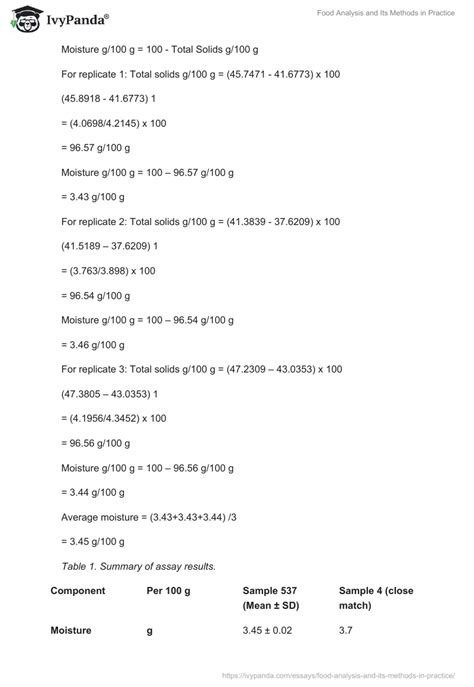 IvyPanda®

Food Analysis and Its Methods in Practice

Moisture g/100 g = 100 - Total Solids g/100 g

For replicate 1: Total solids g/100 g = (45.7471 - 41.6773) x 100

(45.8918 - 41.6773) 1

= (4.0698/4.2145) x 100

= 96.57 g/100 g

Moisture g/100 g = 100 – 96.57 g/100 g

= 3.43 g/100 g

For replicate 2: Total solids g/100 g = (41.3839 - 37.6209) x 100

(41.5189 – 37.6209) 1

= (3.763/3.898) x 100

= 96.54 g/100 g

Moisture g/100 g = 100 – 96.54 g/100 g

= 3.46 g/100 g

For replicate 3: Total solids g/100 g = (47.2309 – 43.0353) x 100

(47.3805 – 43.0353) 1

= (4.1956/4.3452) x 100

= 96.56 g/100 g

Moisture g/100 g = 100 – 96.56 g/100 g

= 3.44 g/100 g

Average moisture = (3.43+3.43+3.44) /3

= 3.45 g/100 g

Table 1. Summary of assay results.

| Component | Per 100 g | Sample 537 (Mean ± SD) | Sample 4 (close match) |
|---|---|---|---|
| Moisture | g | 3.45 ± 0.02 | 3.7 |

https://ivypanda.com/essays/food-analysis-and-its-methods-in-practice/